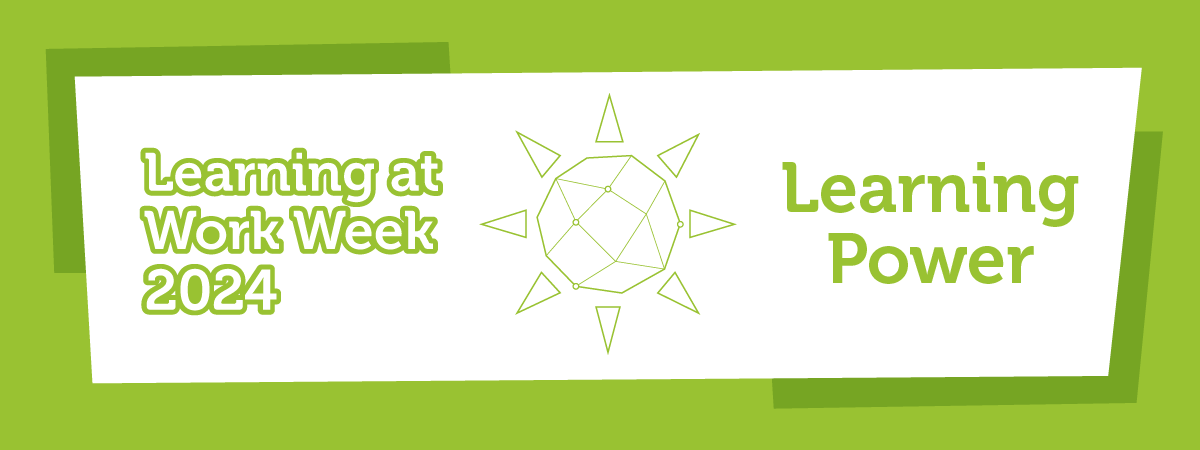 Learning at Work Week 2024

Learning Power